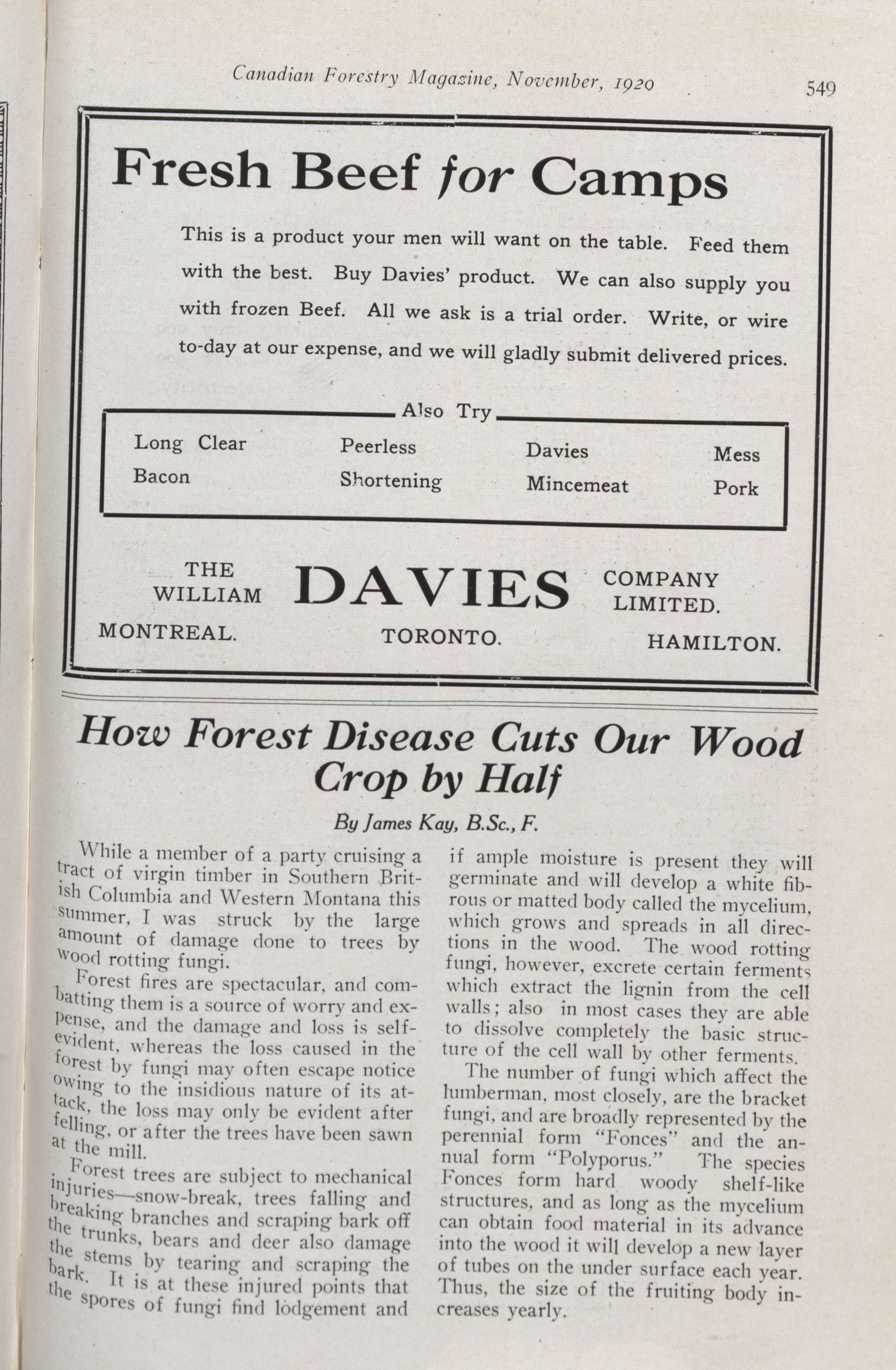 Canadian Forestry Magazine, November, 1920 549

Fresh Beef for Camps

This is a product your men will want on the table. Feed them with the best. Buy Davies' product. We can also supply you with frozen Beef. All we ask is a trial order. Write, or wire to-day at our expense, and we will gladly submit delivered prices.

Also Try

Long Clear Bacon

Peerless Shortening

Davies Mincemeat

Mess Pork

THE WILLIAM DAVIES COMPANY LIMITED.

MONTREAL. TORONTO. HAMILTON.

How Forest Disease Cuts Our Wood Crop by Half

By James Kay, B.Sc., F.

While a member of a party cruising a tract of virgin timber in Southern British Columbia and Western Montana this summer, I was struck by the large amount of damage done to trees by wood rotting fungi.

Forest fires are spectacular, and combatting them is a source of worry and expense, and the damage and loss is self-evident, whereas the loss caused in the forest by fungi may often escape notice owing to the insidious nature of its attack, the loss may only be evident after felling, or after the trees have been sawn at the mill.

Forest trees are subject to mechanical injuries—snow-break, trees falling and breaking branches and scraping bark off the trunks, bears and deer also damage the stems by tearing and scraping the bark. It is at these injured points that the spores of fungi find lodgement and if ample moisture is present they will germinate and will develop a white fibrous or matted body called the mycelium, which grows and spreads in all directions in the wood. The wood rotting fungi, however, excrete certain ferments which extract the lignin from the cell walls; also in most cases they are able to dissolve completely the basic structure of the cell wall by other ferments.

The number of fungi which affect the lumberman, most closely, are the bracket fungi, and are broadly represented by the perennial form "Fonces" and the annual form "Polyporus." The species Fonces form hard woody shelf-like structures, and as long as the mycelium can obtain food material in its advance into the wood it will develop a new layer of tubes on the under surface each year. Thus, the size of the fruiting body increases yearly.